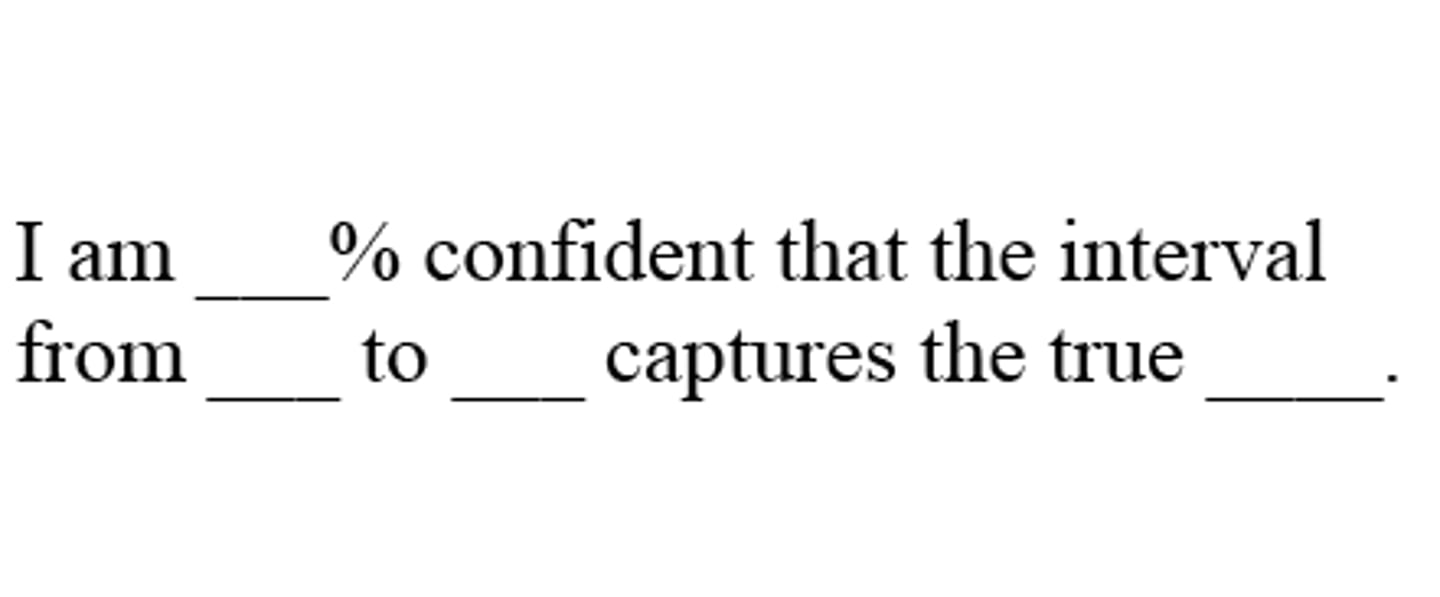 I am ___% confident that the interval from ___ to ___ captures the true ____.